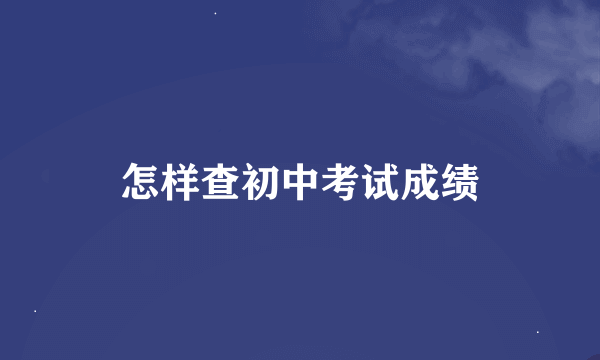 怎样查初中考试成绩